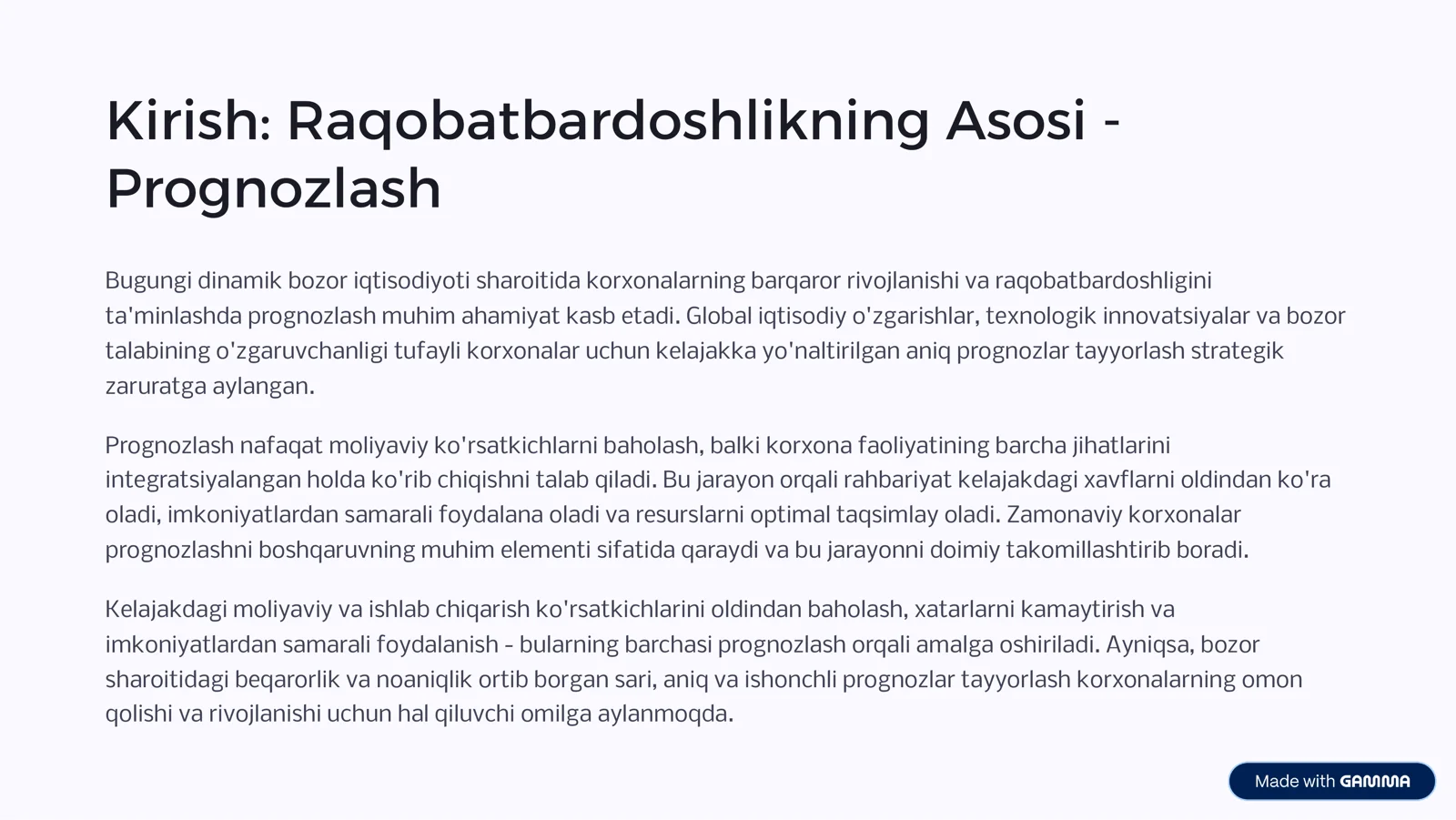 Kirish: Raqobatbardoshlikning Asosi - Prognozlash

Bugungi dinamik bozor iqtisodiyoti sharoitida korxonalarning barqaror rivojlanishi va raqobatbardoshligini ta'minlashda prognozlash muhim ahamiyat kasb etadi. Global iqtisodiy o'zgarishlar, texnologik innovatsiyalar va bozor talabining o'zgaruvchanligi tufayli korxonalar uchun kelajakka yo'naltirilgan aniq prognozlar tayyorlash strategik zaruratga aylangan.

Prognozlash nafaqat moliyaviy ko'rsatkichlarni baholash, balki korxona faoliyatining barcha jihatlarini integratsiyalangan holda ko'rib chiqishni talab qiladi. Bu jarayon orqali rahbariyat kelajakdagi xavflarni oldindan ko'ra oladi, imkoniyatlardan samarali foydalana oladi va resurslarni optimal taqsimlay oladi. Zamonaviy korxonalar prognozlashni boshqaruvning muhim elementi sifatida qaraydi va bu jarayonni doimiy takomillashtirib boradi.

Kelajakdagi moliyaviy va ishlab chiqarish ko'rsatkichlarini oldindan baholash, xatarlarni kamaytirish va imkoniyatlardan samarali foydalanish - bularning barchasi prognozlash orqali amalga oshiriladi. Ayniqsa, bozor sharoitidagi beqarorlik va noaniqlik ortib borgan sari, aniq va ishonchli prognozlar tayyorlash korxonalarning omon qolishi va rivojlanishi uchun hal qiluvchi omilga aylanmoqda.

Made with GAMMA